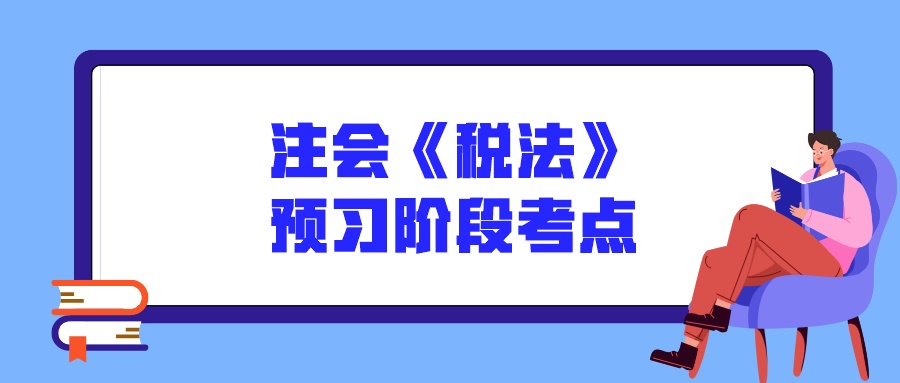 注会《税法》
预习阶段考点